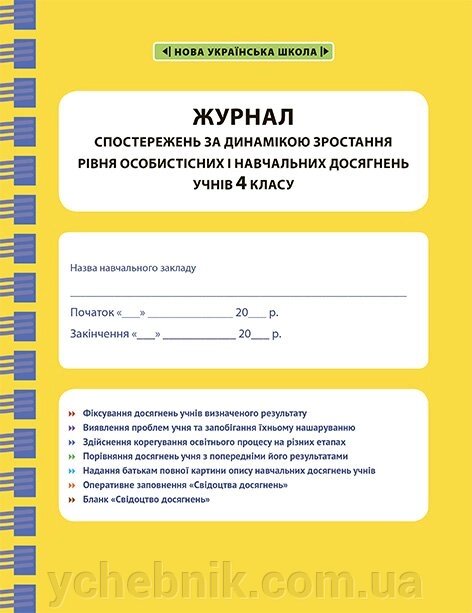 НОВА УКРАЇНСЬКА ШКОЛА

ЖУРНАЛ
СПОСТЕРЕЖЕНЬ ЗА ДИНАМІКОЮ ЗРОСТАННЯ РІВНЯ ОСОБИСТІСНИХ І НАВЧАЛЬНИХ ДОСЯГНЕНЬ УЧНІВ 4 КЛАСУ

Назва навчального закладу

Початок «___» ______________ 20___ р.

Закінчення «___» ____________ 20___ р.

» Фіксування досягнень учнів визначеного результату
» Виявлення проблем учня та запобігання їхньому нашаруванню
» Здійснення корегування освітнього процесу на різних етапах
» Порівняння досягнень учня з попередніми його результатами
» Надання батькам повної картини опису навчальних досягнень учнів
» Оперативне заповнення «Свідоцтва досягнень»
» Бланк «Свідоцтво досягнень»

ychebnik.com.ua